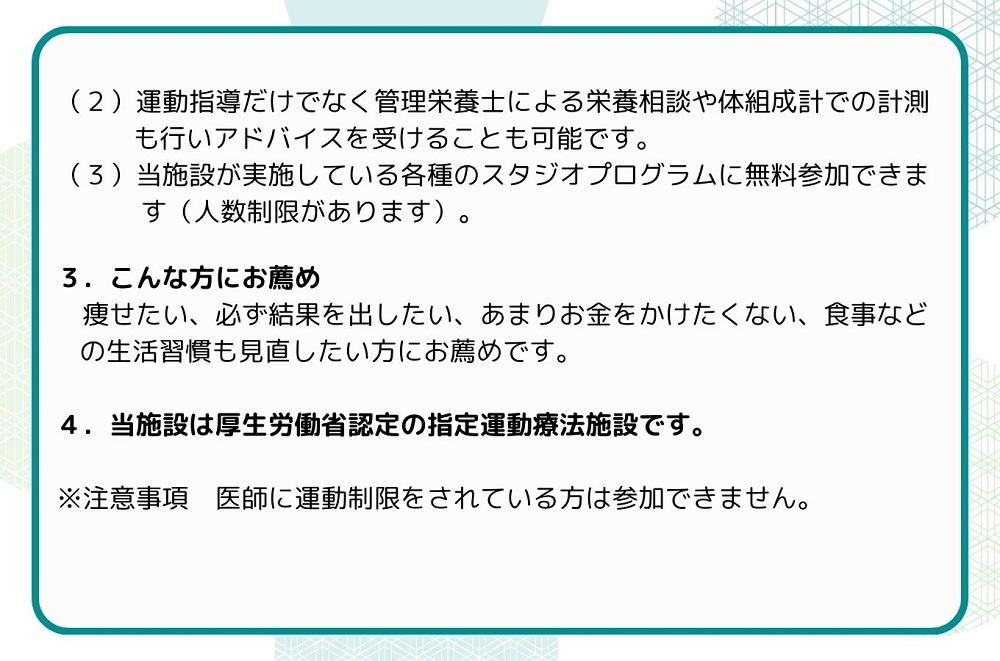 （２）運動指導だけでなく管理栄養士による栄養相談や体組成計での計測も行いアドバイスを受けることも可能です。
（３）当施設が実施している各種のスタジオプログラムに無料参加できます（人数制限があります）。

３．こんな方にお薦め
痩せたい、必ず結果を出したい、あまりお金をかけたくない、食事などの生活習慣も見直したい方にお薦めです。

４．当施設は厚生労働省認定の指定運動療法施設です。

※注意事項　医師に運動制限をされている方は参加できません。